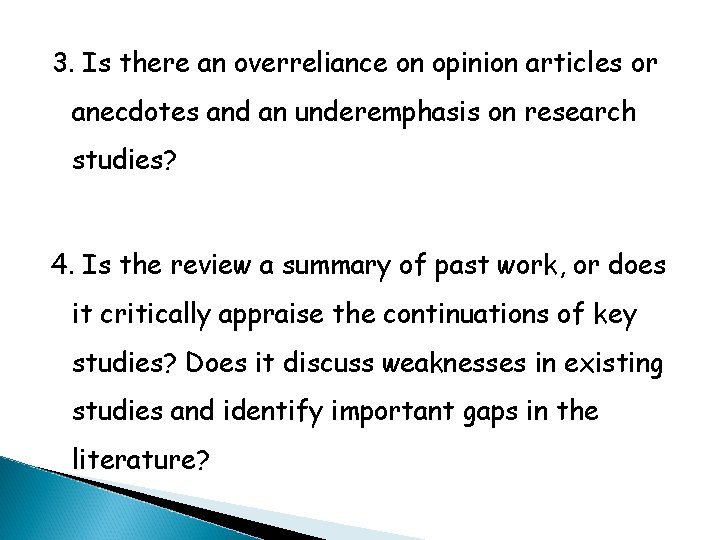 3. Is there an overreliance on opinion articles or anecdotes and an underemphasis on research studies?

4. Is the review a summary of past work, or does it critically appraise the continuations of key studies? Does it discuss weaknesses in existing studies and identify important gaps in the literature?